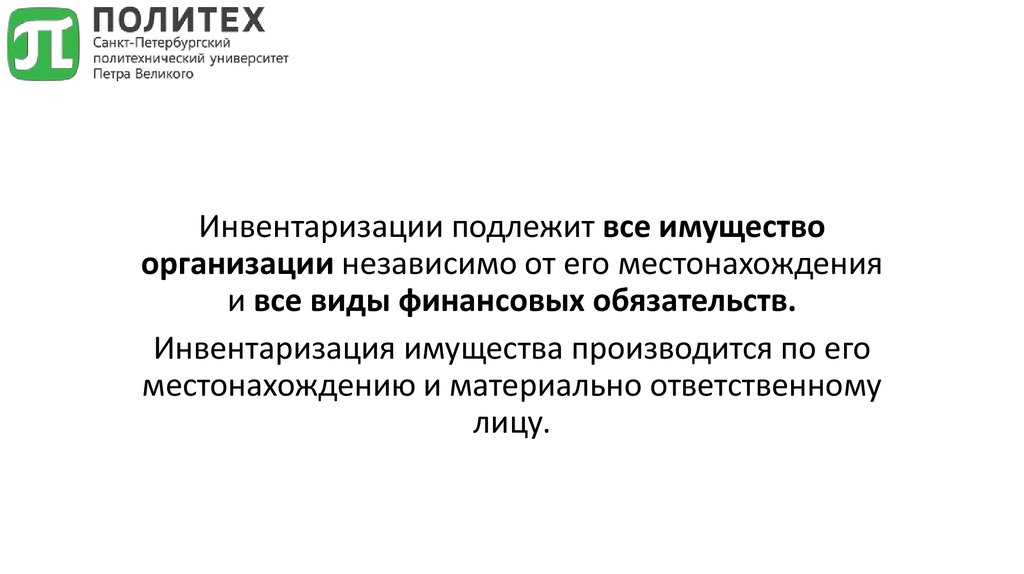 ПОЛИТЕХ
Санкт-Петербургский политехнический университет Петра Великого

Инвентаризации подлежит все имущество организации независимо от его местонахождения и все виды финансовых обязательств.

Инвентаризация имущества производится по его местонахождению и материально ответственному лицу.